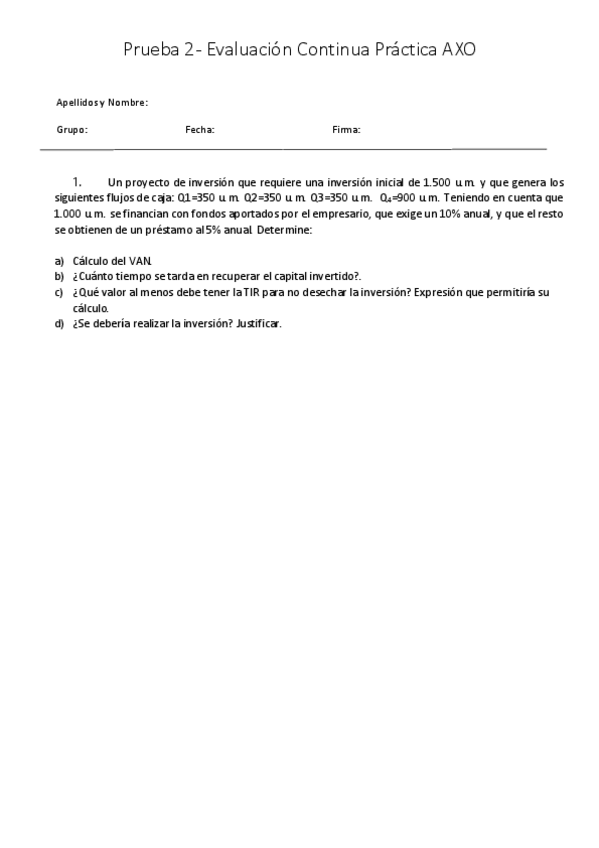 Prueba 2- Evaluación Continua Práctica AXO

Apellidos y Nombre:

Grupo: Fecha: Firma:

1. Un proyecto de inversión que requiere una inversión inicial de 1.500 u.m. y que genera los siguientes flujos de caja: Q1=350 u.m. Q2=350 u.m. Q3=350 u.m. $Q_4$=900 u.m. Teniendo en cuenta que 1.000 u.m. se financian con fondos aportados por el empresario, que exige un 10% anual, y que el resto se obtienen de un préstamo al 5% anual. Determine:

a) Cálculo del VAN.
b) ¿Cuánto tiempo se tarda en recuperar el capital invertido?.
c) ¿Qué valor al menos debe tener la TIR para no desechar la inversión? Expresión que permitiría su cálculo.
d) ¿Se debería realizar la inversión? Justificar.